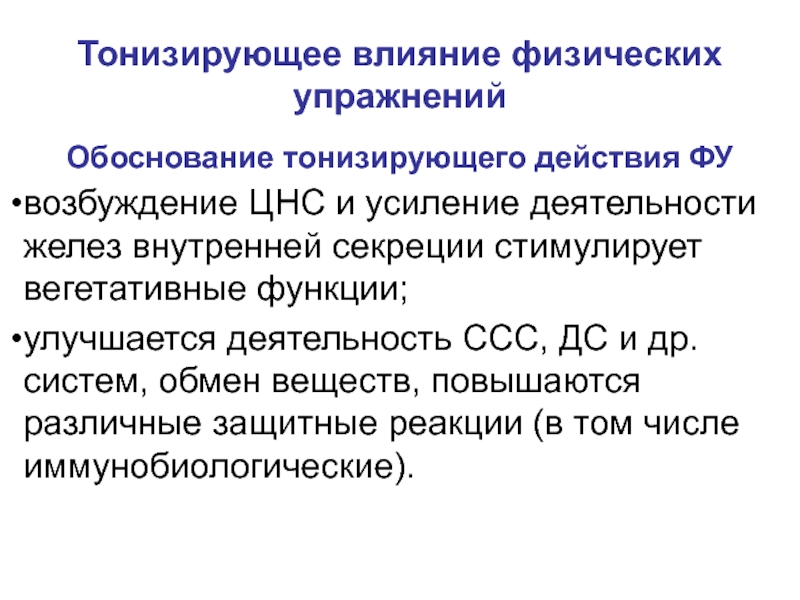 Тонизирующее влияние физических упражнений

Обоснование тонизирующего действия ФУ

•возбуждение ЦНС и усиление деятельности желез внутренней секреции стимулирует вегетативные функции;

•улучшается деятельность ССС, ДС и др. систем, обмен веществ, повышаются различные защитные реакции (в том числе иммунобиологические).